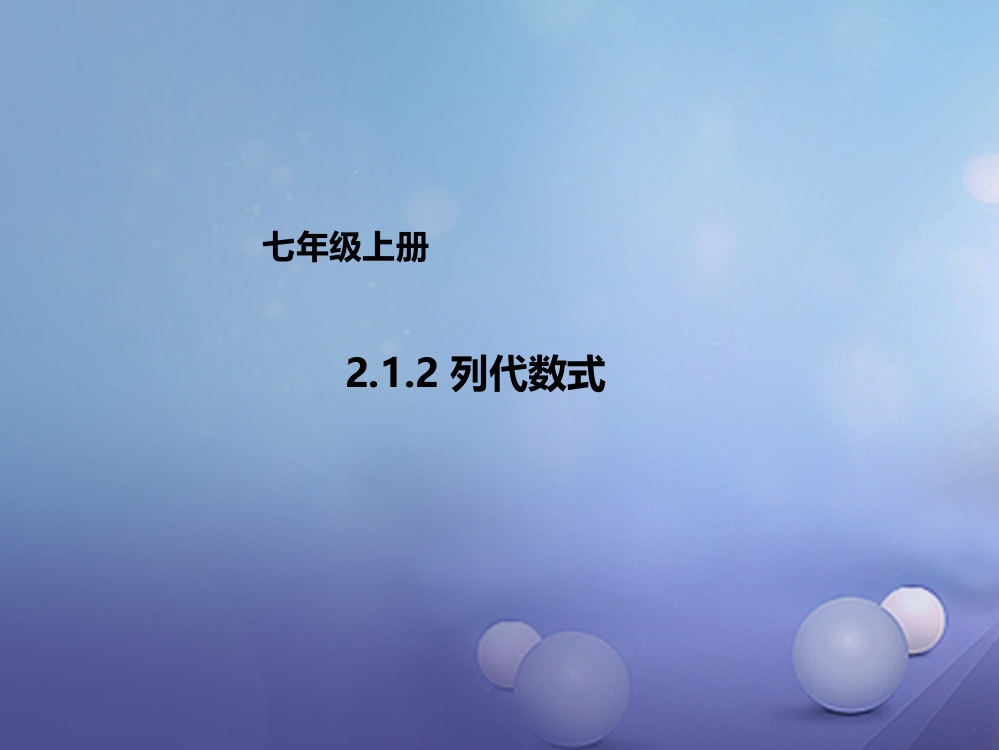 七年级上册

2.1.2 列代数式